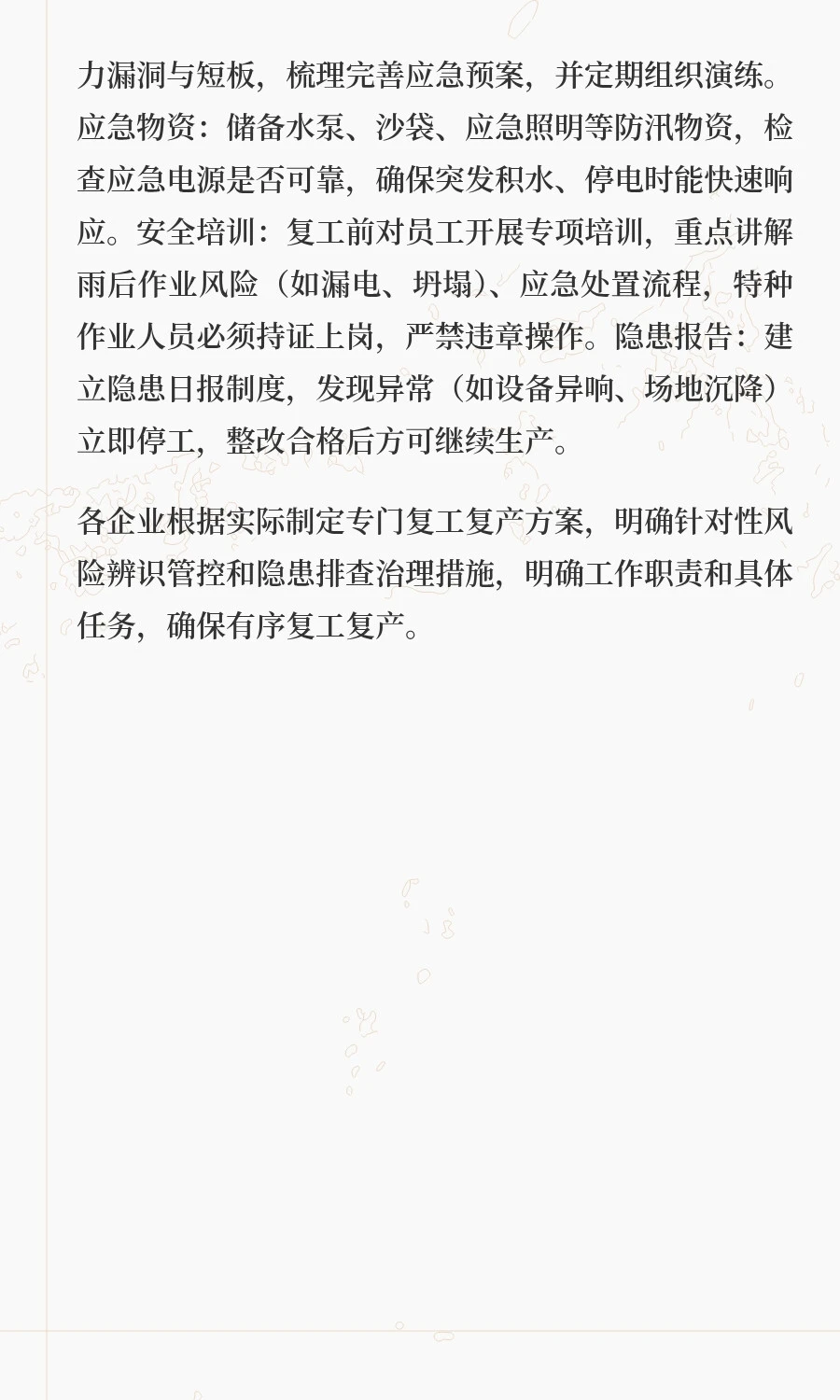 力漏洞与短板，梳理完善应急预案，并定期组织演练。应急物资：储备水泵、沙袋、应急照明等防汛物资，检查应急电源是否可靠，确保突发积水、停电时能快速响应。安全培训：复工前对员工开展专项培训，重点讲解雨后作业风险（如漏电、坍塌）、应急处置流程，特种作业人员必须持证上岗，严禁违章操作。隐患报告：建立隐患日报制度，发现异常（如设备异响、场地沉降）立即停工，整改合格后方可继续生产。

各企业根据实际制定专门复工复产方案，明确针对性风险辨识管控和隐患排查治理措施，明确工作职责和具体任务，确保有序复工复产。